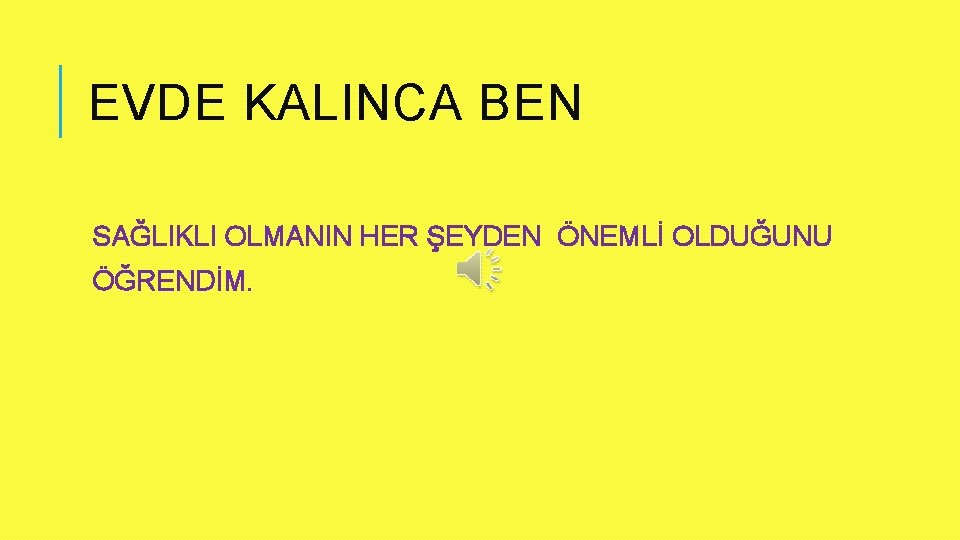 EVDE KALINCA BEN

SAĞLIKLI OLMANIN HER ŞEYDEN ÖNEMLİ OLDUĞUNU ÖĞRENDİM.